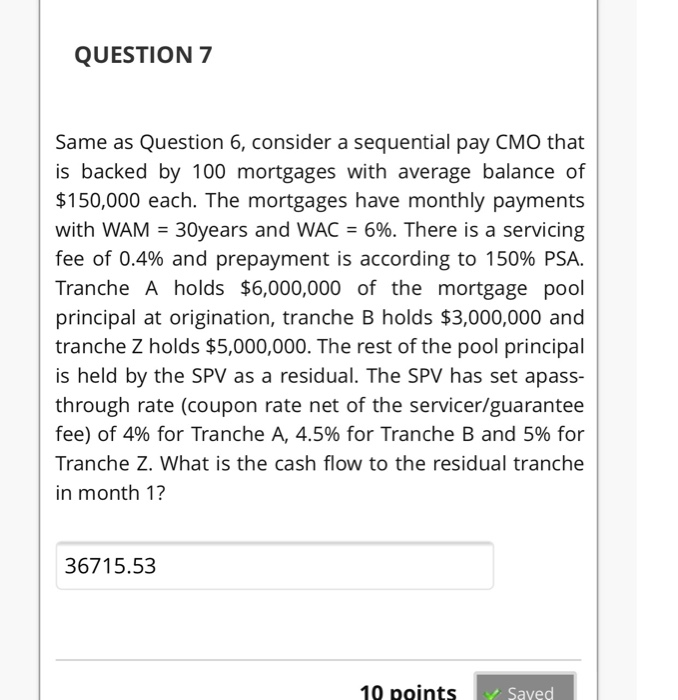 QUESTION 7

Same as Question 6, consider a sequential pay CMO that is backed by 100 mortgages with average balance of \$150,000 each. The mortgages have monthly payments with WAM = 30years and WAC = 6%. There is a servicing fee of 0.4% and prepayment is according to 150% PSA. Tranche A holds \$6,000,000 of the mortgage pool principal at origination, tranche B holds \$3,000,000 and tranche Z holds \$5,000,000. The rest of the pool principal is held by the SPV as a residual. The SPV has set apass-through rate (coupon rate net of the servicer/guarantee fee) of 4% for Tranche A, 4.5% for Tranche B and 5% for Tranche Z. What is the cash flow to the residual tranche in month 1?

36715.53

10 points Saved